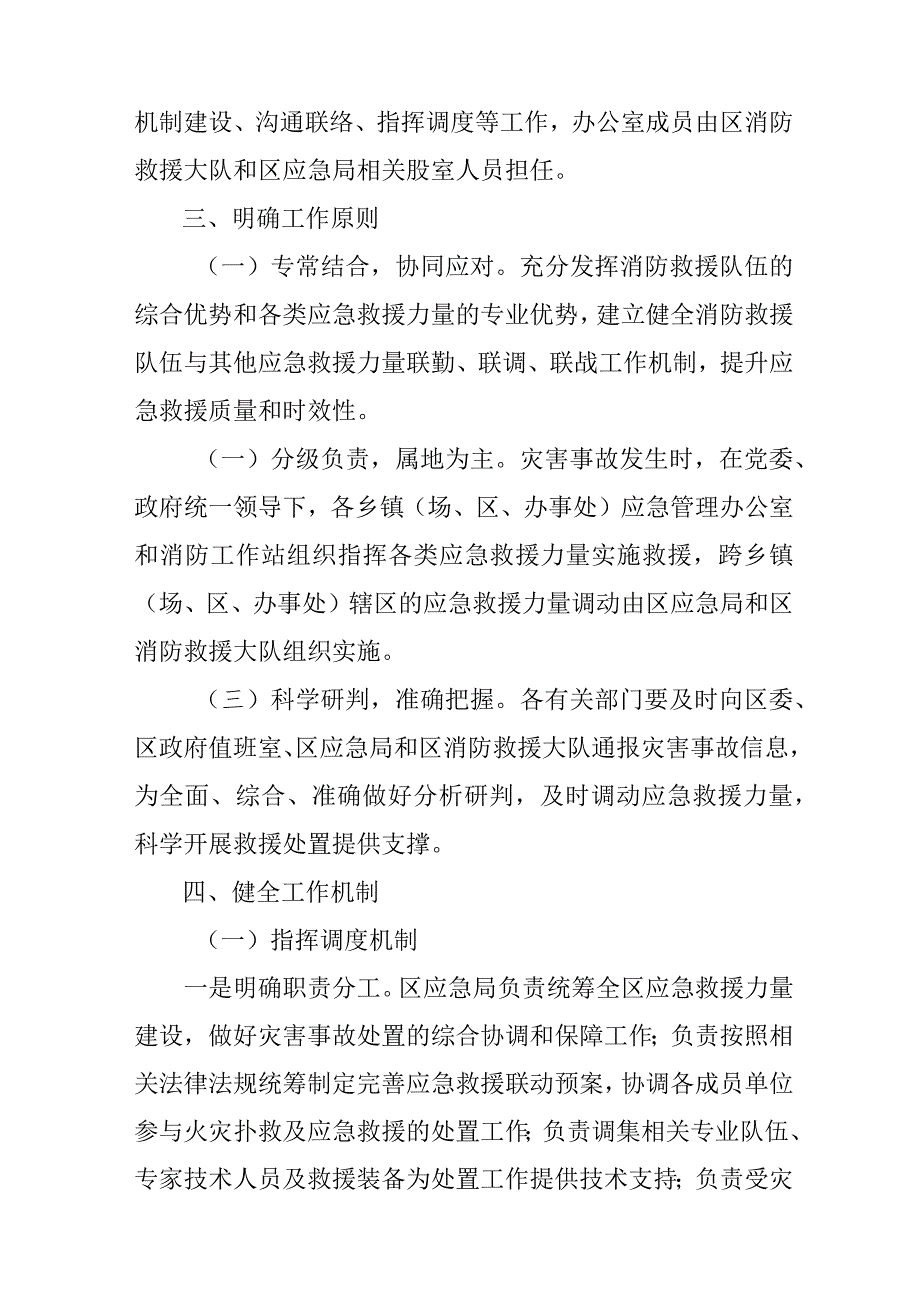 机制建设、沟通联络、指挥调度等工作，办公室成员由区消防救援大队和区应急局相关股室人员担任。

三、明确工作原则

（一）专常结合，协同应对。充分发挥消防救援队伍的综合优势和各类应急救援力量的专业优势，建立健全消防救援队伍与其他应急救援力量联勤、联调、联战工作机制，提升应急救援质量和时效性。

（一）分级负责，属地为主。灾害事故发生时，在党委、政府统一领导下，各乡镇（场、区、办事处）应急管理办公室和消防工作站组织指挥各类应急救援力量实施救援，跨乡镇（场、区、办事处）辖区的应急救援力量调动由区应急局和区消防救援大队组织实施。

（三）科学研判，准确把握。各有关部门要及时向区委、区政府值班室、区应急局和区消防救援大队通报灾害事故信息，为全面、综合、准确做好分析研判，及时调动应急救援力量，科学开展救援处置提供支撑。

四、健全工作机制

（一）指挥调度机制

一是明确职责分工。区应急局负责统筹全区应急救援力量建设，做好灾害事故处置的综合协调和保障工作；负责按照相关法律法规统筹制定完善应急救援联动预案，协调各成员单位参与火灾扑救及应急救援的处置工作；负责调集相关专业队伍、专家技术人员及救援装备为处置工作提供技术支持；负责受灾